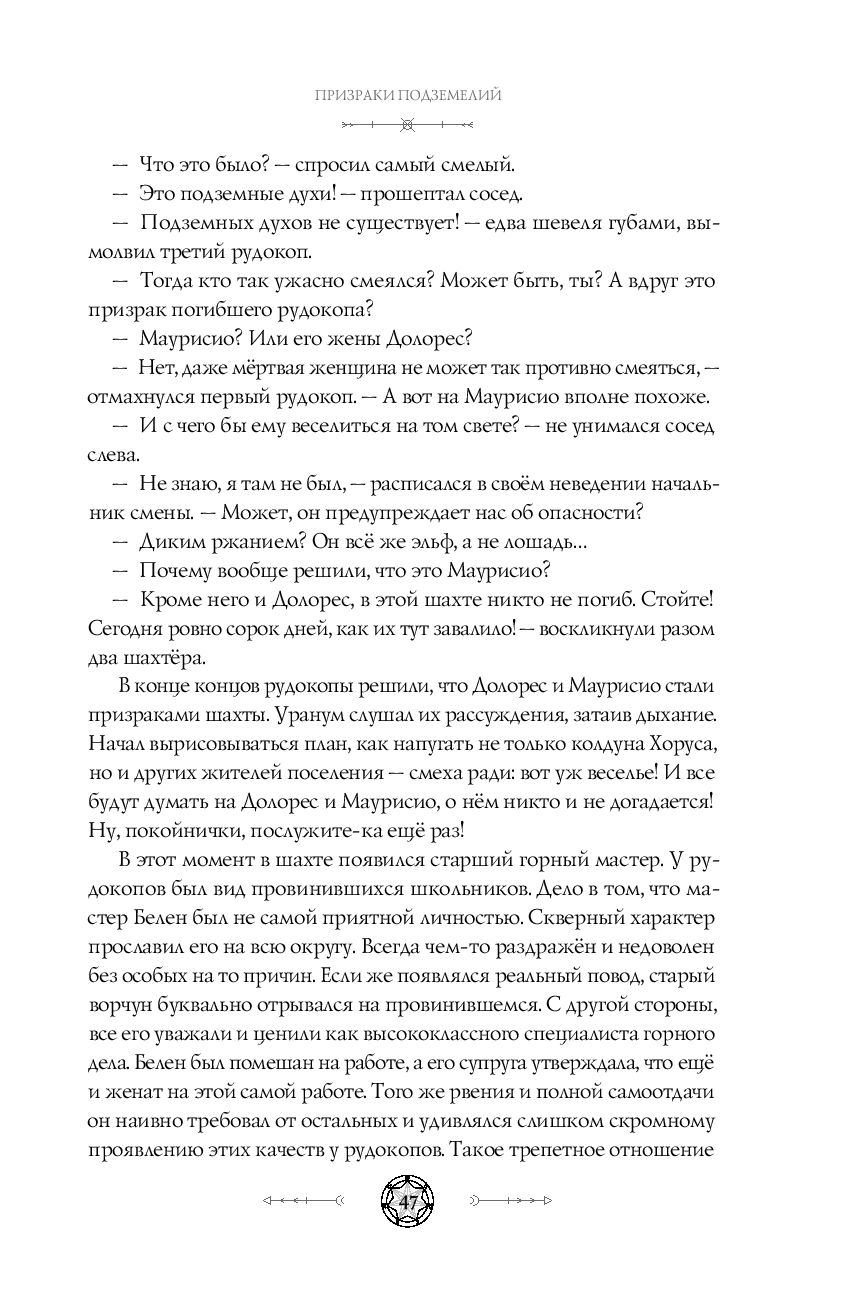 ПРИЗРАКИ ПОДЗЕМЕЛИЙ

— Что это было? — спросил самый смелый.

— Это подземные духи! — прошептал сосед.

— Подземных духов не существует! — едва шевеля губами, вымолвил третий рудокоп.

— Тогда кто так ужасно смеялся? Может быть, ты? А вдруг это призрак погибшего рудокопа?

— Маурисио? Или его жены Долорес?

— Нет, даже мёртвая женщина не может так противно смеяться, — отмахнулся первый рудокоп. — А вот на Маурисио вполне похоже.

— И с чего бы ему веселиться на том свете? — не унимался сосед слева.

— Не знаю, я там не был, — расписался в своём неведении начальник смены. — Может, он предупреждает нас об опасности?

— Диким ржанием? Он всё же эльф, а не лошадь...

— Почему вообще решили, что это Маурисио?

— Кроме него и Долорес, в этой шахте никто не погиб. Стойте! Сегодня ровно сорок дней, как их тут завалило! — воскликнули разом два шахтёра.

В конце концов рудокопы решили, что Долорес и Маурисио стали призраками шахты. Уранум слушал их рассуждения, затаив дыхание. Начал вырисовываться план, как напугать не только колдуна Хоруса, но и других жителей поселения — смеха ради: вот уж веселье! И все будут думать на Долорес и Маурисио, о нём никто и не догадается! Ну, покойнички, послужите-ка ещё раз!

В этот момент в шахте появился старший горный мастер. У рудокопов был вид провинившихся школьников. Дело в том, что мастер Белен был не самой приятной личностью. Скверный характер прославил его на всю округу. Всегда чем-то раздражён и недоволен без особых на то причин. Если же появлялся реальный повод, старый ворчун буквально отрывался на провинившемся. С другой стороны, все его уважали и ценили как высококлассного специалиста горного дела. Белен был помешан на работе, а его супруга утверждала, что ещё и женат на этой самой работе. Того же рвения и полной самоотдачи он наивно требовал от остальных и удивлялся слишком скромному проявлению этих качеств у рудокопов. Такое трепетное отношение

47